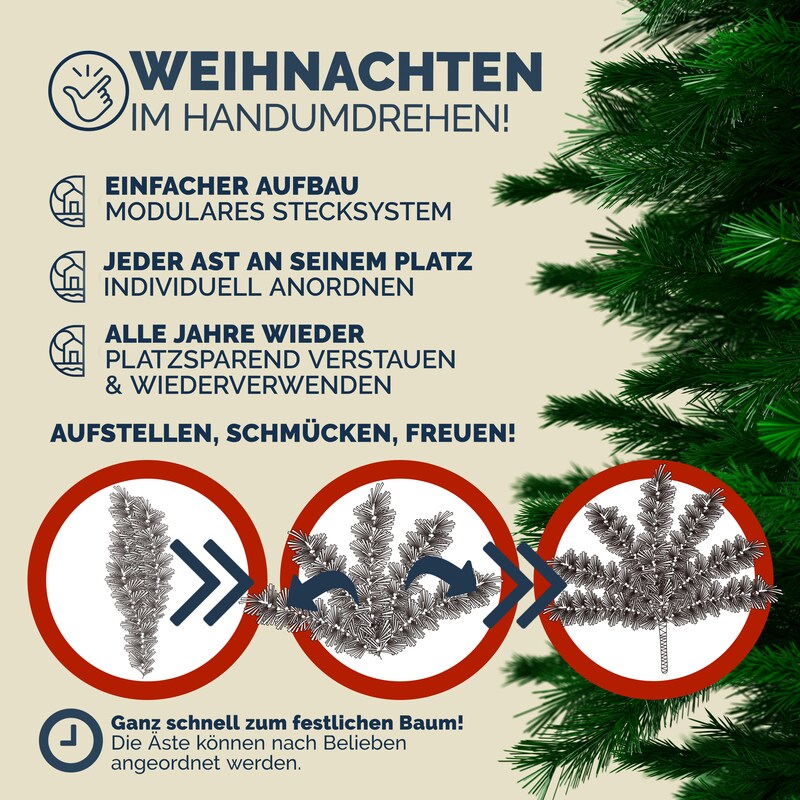 WEIHNACHTEN
IM HANDUMDREHEN!

EINFACHER AUFBAU
MODULARES STECKSYSTEM

JEDER AST AN SEINEM PLATZ
INDIVIDUELL ANORDNEN

ALLE JAHRE WIEDER
PLATZSPAREND VERSTAUEN
& WIEDERVERWENDEN

AUFSTELLEN, SCHMÜCKEN, FREUEN!

Ganz schnell zum festlichen Baum!
Die Äste können nach Belieben angeordnet werden.